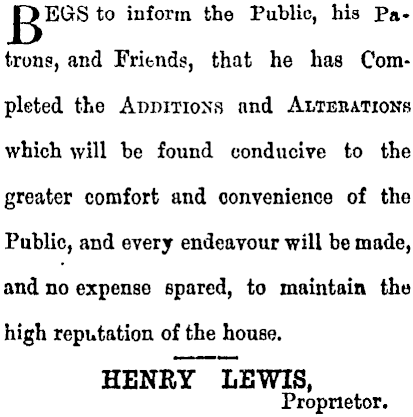 BEGS to inform the Public, his Patrons, and Friends, that he has Completed the ADDITIONS and ALTERATIONS which will be found conducive to the greater comfort and convenience of the Public, and every endeavour will be made, and no expense spared, to maintain the high reputation of the house.

HENRY LEWIS,
Proprietor.